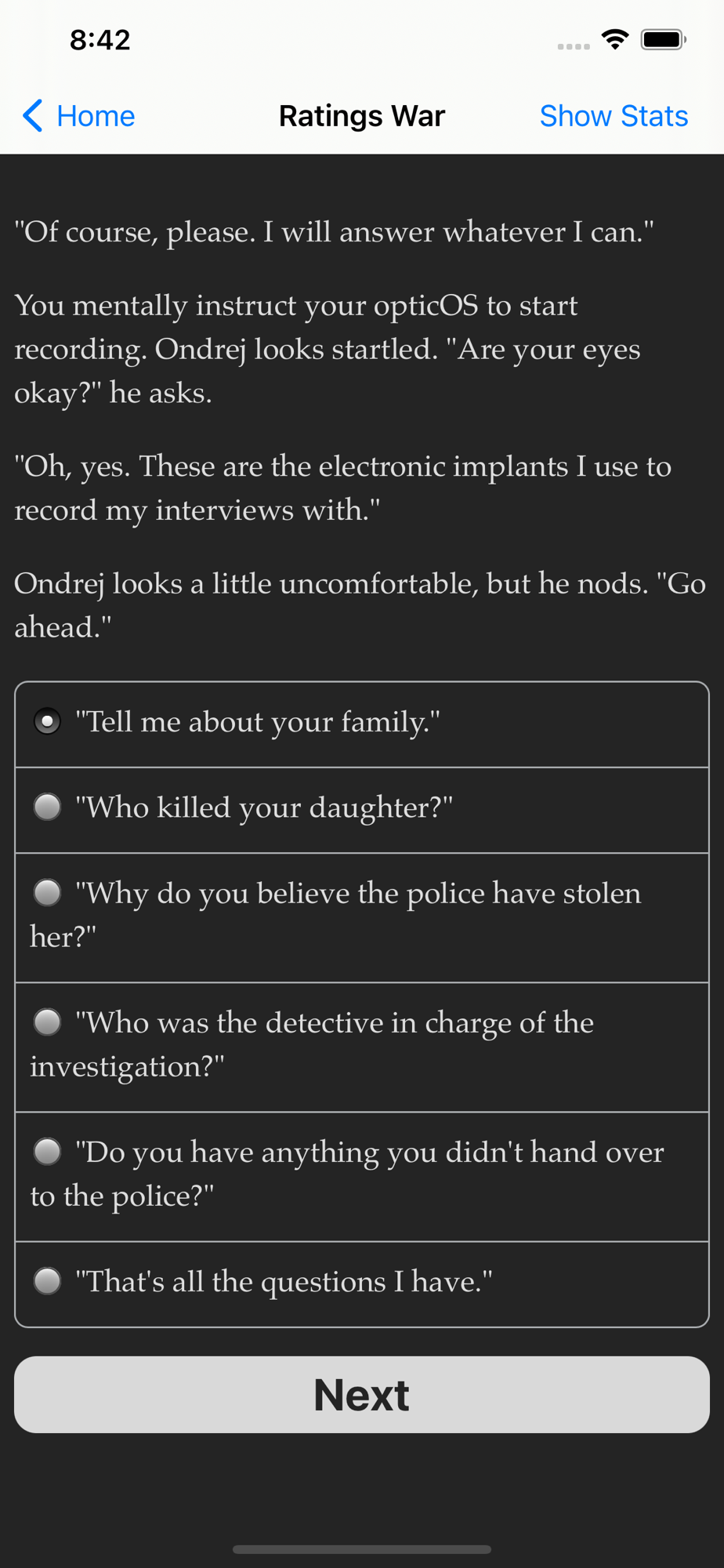 8:42

Home
Ratings War
Show Stats

"Of course, please. I will answer whatever I can."

You mentally instruct your opticOS to start recording. Ondrej looks startled. "Are your eyes okay?" he asks.

"Oh, yes. These are the electronic implants I use to record my interviews with."

Ondrej looks a little uncomfortable, but he nods. "Go ahead."

"Tell me about your family."

"Who killed your daughter?"

"Why do you believe the police have stolen her?"

"Who was the detective in charge of the investigation?"

"Do you have anything you didn't hand over to the police?"

"That's all the questions I have."

Next